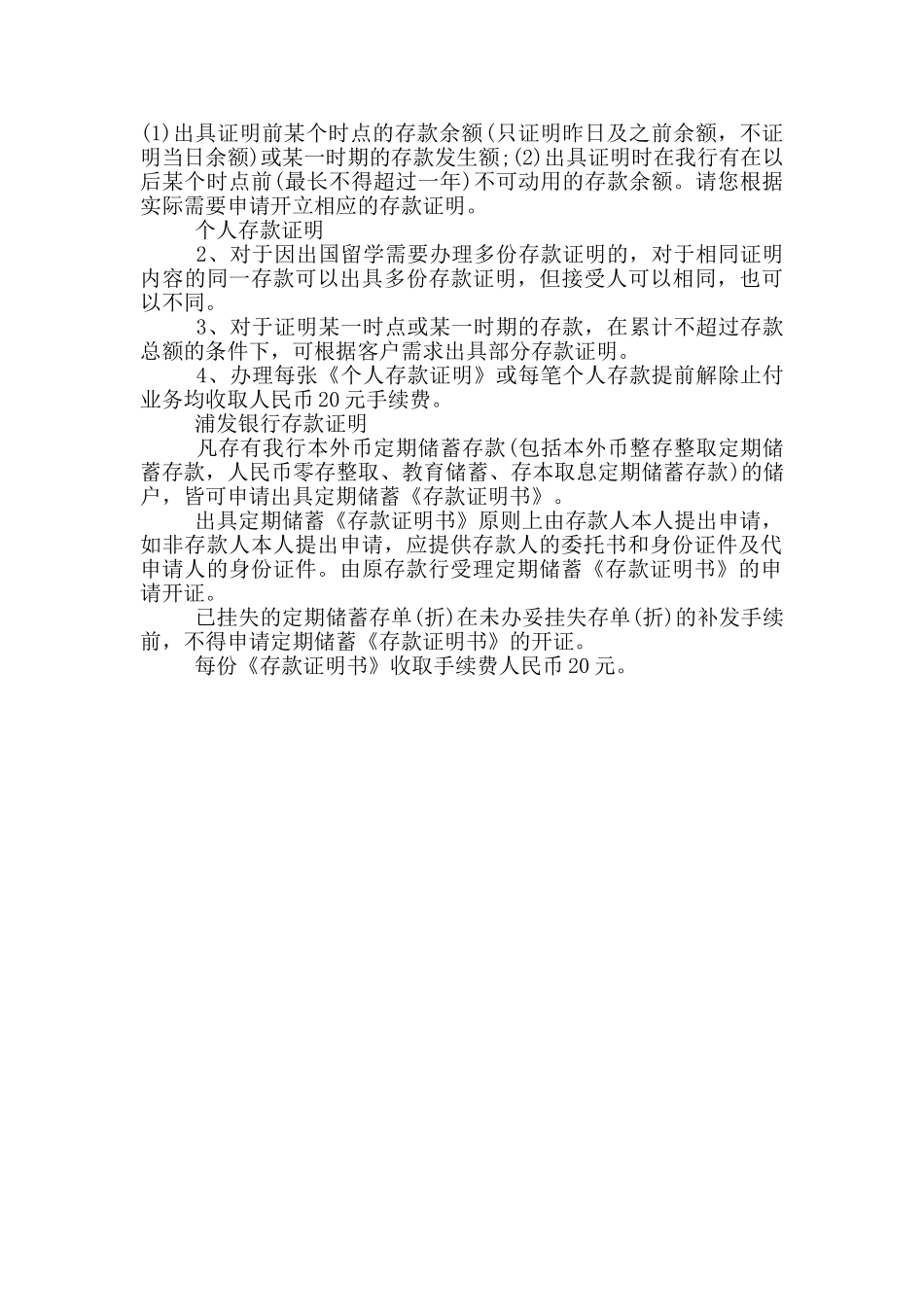 (1)出具证明前某个时点的存款余额(只证明昨日及之前余额，不证明当日余额)或某一时期的存款发生额;(2)出具证明时在我行有在以后某个时点前(最长不得超过一年)不可动用的存款余额。请您根据实际需要申请开立相应的存款证明。

个人存款证明

2、对于因出国留学需要办理多份存款证明的，对于相同证明内容的同一存款可以出具多份存款证明，但接受人可以相同，也可以不同。

3、对于证明某一时点或某一时期的存款，在累计不超过存款总额的条件下，可根据客户需求出具部分存款证明。

4、办理每张《个人存款证明》或每笔个人存款提前解除止付业务均收取人民币 20 元手续费。

浦发银行存款证明

凡存有我行本外币定期储蓄存款(包括本外币整存整取定期储蓄存款，人民币零存整取、教育储蓄、存本取息定期储蓄存款)的储户，皆可申请出具定期储蓄《存款证明书》。

出具定期储蓄《存款证明书》原则上由存款人本人提出申请，如非存款人本人提出申请，应提供存款人的委托书和身份证件及代申请人的身份证件。由原存款行受理定期储蓄《存款证明书》的申请开证。

已挂失的定期储蓄存单(折)在未办妥挂失存单(折)的补发手续前，不得申请定期储蓄《存款证明书》的开证。

每份《存款证明书》收取手续费人民币 20 元。